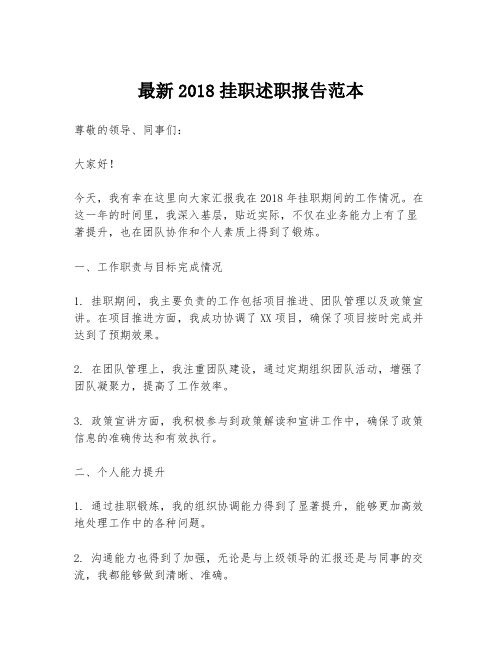 最新 2018 挂职述职报告范本

尊敬的领导、同事们：

大家好！

今天，我有幸在这里向大家汇报我在 2018 年挂职期间的工作情况。在这一年的时间里，我深入基层，贴近实际，不仅在业务能力上有了显著提升，也在团队协作和个人素质上得到了锻炼。

一、工作职责与目标完成情况

1. 挂职期间，我主要负责的工作包括项目推进、团队管理以及政策宣讲。在项目推进方面，我成功协调了 XX 项目，确保了项目按时完成并达到了预期效果。

2. 在团队管理上，我注重团队建设，通过定期组织团队活动，增强了团队凝聚力，提高了工作效率。

3. 政策宣讲方面，我积极参与到政策解读和宣讲工作中，确保了政策信息的准确传达和有效执行。

二、个人能力提升

1. 通过挂职锻炼，我的组织协调能力得到了显著提升，能够更加高效地处理工作中的各种问题。

2. 沟通能力也得到了加强，无论是与上级领导的汇报还是与同事的交流，我都能够做到清晰、准确。